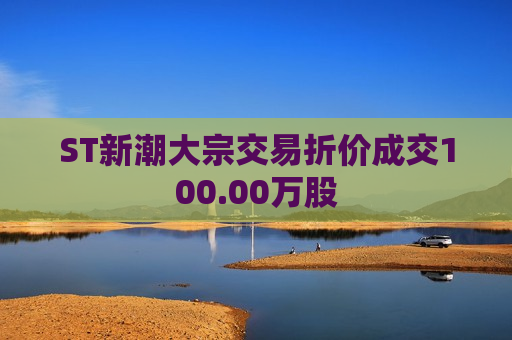 ST新潮大宗交易折价成交100.00万股